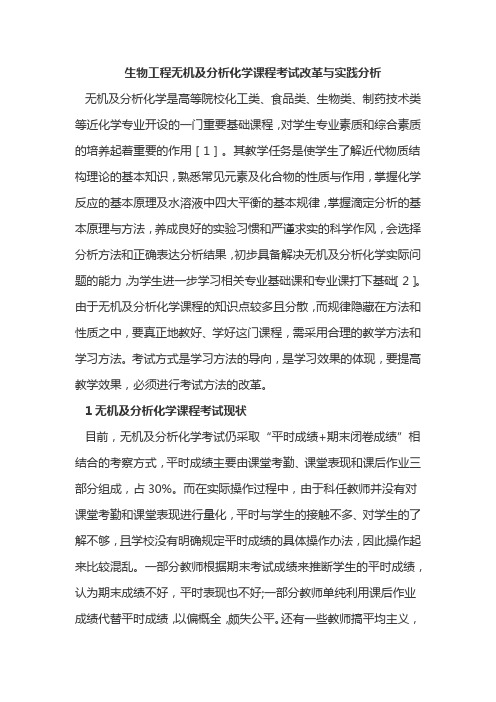 生物工程无机及分析化学课程考试改革与实践分析

无机及分析化学是高等院校化工类、食品类、生物类、制药技术类等近化学专业开设的一门重要基础课程，对学生专业素质和综合素质的培养起着重要的作用［1］。其教学任务是使学生了解近代物质结构理论的基本知识，熟悉常见元素及化合物的性质与作用，掌握化学反应的基本原理及水溶液中四大平衡的基本规律，掌握滴定分析的基本原理与方法，养成良好的实验习惯和严谨求实的科学作风，会选择分析方法和正确表达分析结果，初步具备解决无机及分析化学实际问题的能力，为学生进一步学习相关专业基础课和专业课打下基础［2］。由于无机及分析化学课程的知识点较多且分散，而规律隐藏在方法和性质之中，要真正地教好、学好这门课程，需采用合理的教学方法和学习方法。考试方式是学习方法的导向，是学习效果的体现，要提高教学效果，必须进行考试方法的改革。

1 无机及分析化学课程考试现状

目前，无机及分析化学考试仍采取“平时成绩+期末闭卷成绩”相结合的考察方式，平时成绩主要由课堂考勤、课堂表现和课后作业三部分组成，占 30%。而在实际操作过程中，由于科任教师并没有对课堂考勤和课堂表现进行量化，平时与学生的接触不多、对学生的了解不够，且学校没有明确规定平时成绩的具体操作办法，因此操作起来比较混乱。一部分教师根据期末考试成绩来推断学生的平时成绩，认为期末成绩不好，平时表现也不好;一部分教师单纯利用课后作业成绩代替平时成绩，以偏概全，颇失公平。还有一些教师搞平均主义，